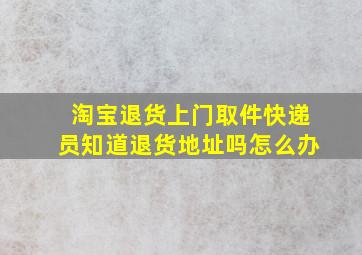 淘宝退货上门取件快递员知道退货地址吗怎么办